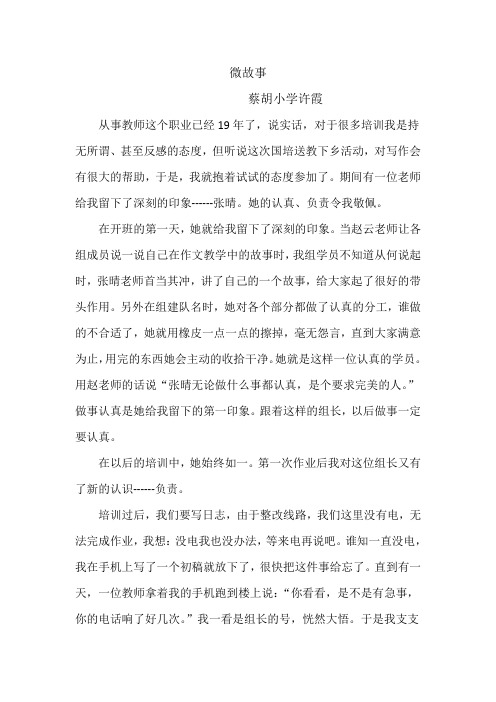 微故事

蔡胡小学许霞

从事教师这个职业已经 19 年了，说实话，对于很多培训我是持无所谓、甚至反感的态度，但听说这次国培送教下乡活动，对写作会有很大的帮助，于是，我就抱着试试的态度参加了。期间有一位老师给我留下了深刻的印象------张晴。她的认真、负责令我敬佩。

在开班的第一天，她就给我留下了深刻的印象。当赵云老师让各组成员说一说自己在作文教学中的故事时，我组学员不知道从何说起时，张晴老师首当其冲，讲了自己的一个故事，给大家起了很好的带头作用。另外在组建队名时，她对各个部分都做了认真的分工，谁做的不合适了，她就用橡皮一点一点的擦掉，毫无怨言，直到大家满意为止，用完的东西她会主动的收拾干净。她就是这样一位认真的学员。用赵老师的话说“张晴无论做什么事都认真，是个要求完美的人。”做事认真是她给我留下的第一印象。跟着这样的组长，以后做事一定要认真。

在以后的培训中，她始终如一。第一次作业后我对这位组长又有了新的认识------负责。

培训过后，我们要写日志，由于整改线路，我们这里没有电，无法完成作业，我想：没电我也没办法，等来电再说吧。谁知一直没电，我在手机上写了一个初稿就放下了，很快把这件事给忘了。直到有一天，一位教师拿着我的手机跑到楼上说：“你看看，是不是有急事，你的电话响了好几次。”我一看是组长的号，恍然大悟。于是我支支